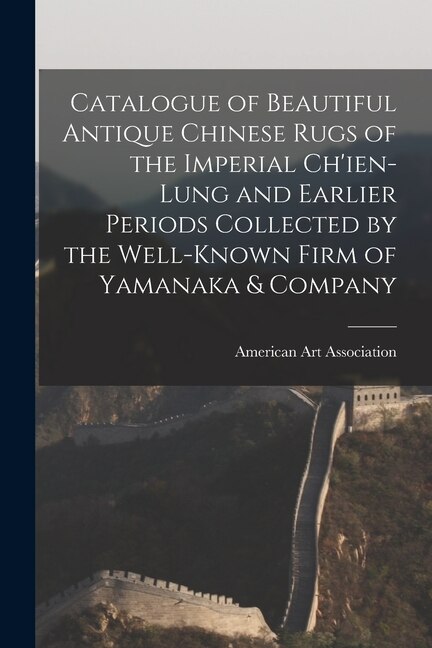 Catalogue of Beautiful Antique Chinese Rugs of the Imperial Ch'ien-Lung and Earlier Periods Collected by the Well-Known Firm of Yamanaka & Company

American Art Association